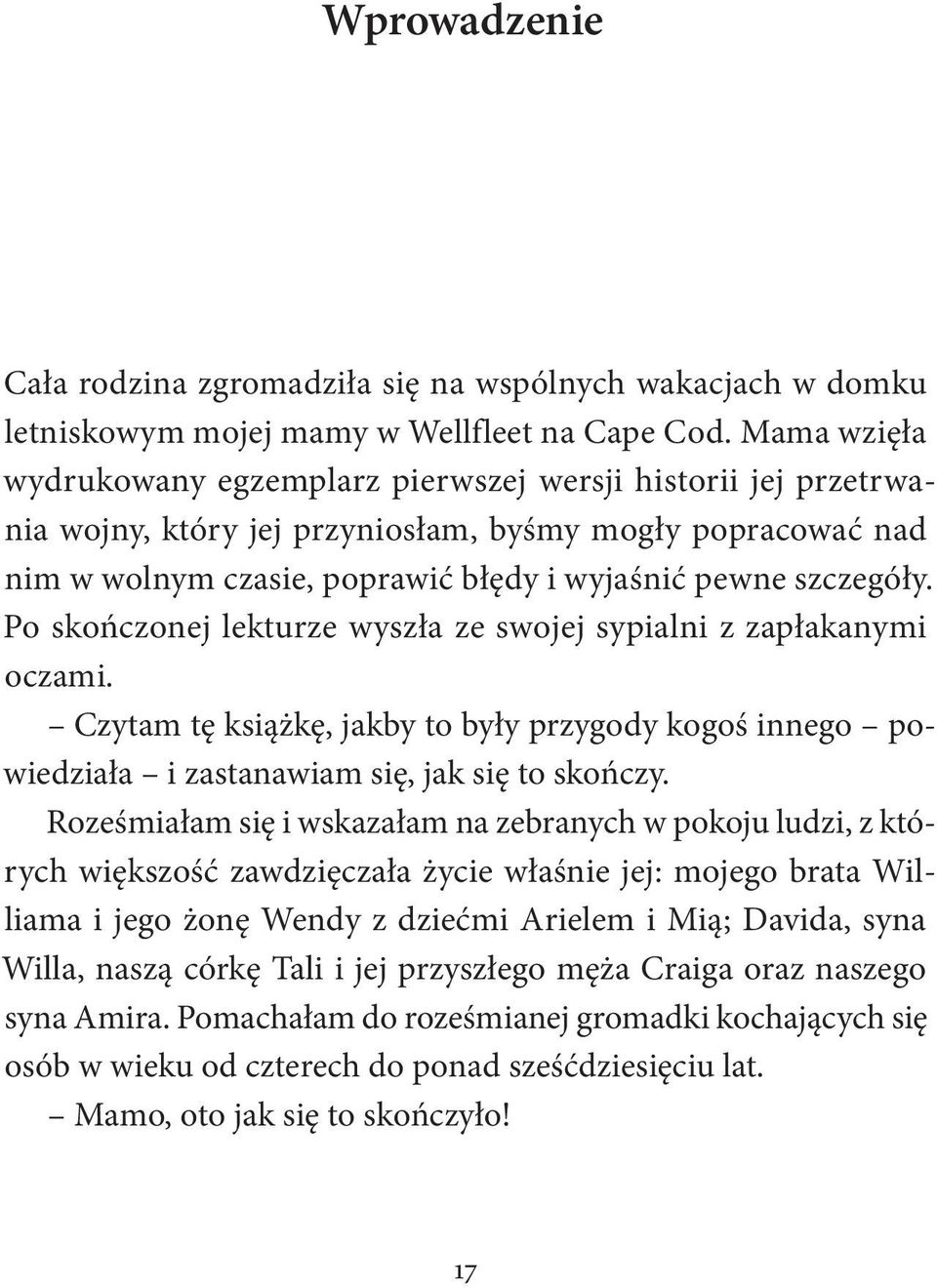 Wprowadzenie

Cała rodzina zgromadziła się na wspólnych wakacjach w domku letniskowym mojej mamy w Wellfleet na Cape Cod. Mama wzięła wydrukowany egzemplarz pierwszej wersji historii jej przetrwania wojny, który jej przyniosłam, byśmy mogły popracować nad nim w wolnym czasie, poprawić błędy i wyjaśnić pewne szczegóły. Po skończonej lekturze wyszła ze swojej sypialni z zapłakanymi oczami.

– Czytam tę książkę, jakby to były przygody kogoś innego – powiedziała – i zastanawiam się, jak się to skończy.

Roześmiałam się i wskazałam na zebranych w pokoju ludzi, z których większość zawdzięczała życie właśnie jej: mojego brata Williama i jego żonę Wendy z dziećmi Arielem i Mią; Davida, syna Willa, naszą córkę Tali i jej przyszłego męża Craiga oraz naszego syna Amira. Pomachałam do roześmianej gromadki kochających się osób w wieku od czterech do ponad sześćdziesięciu lat.

– Mamo, oto jak się to skończyło!

17